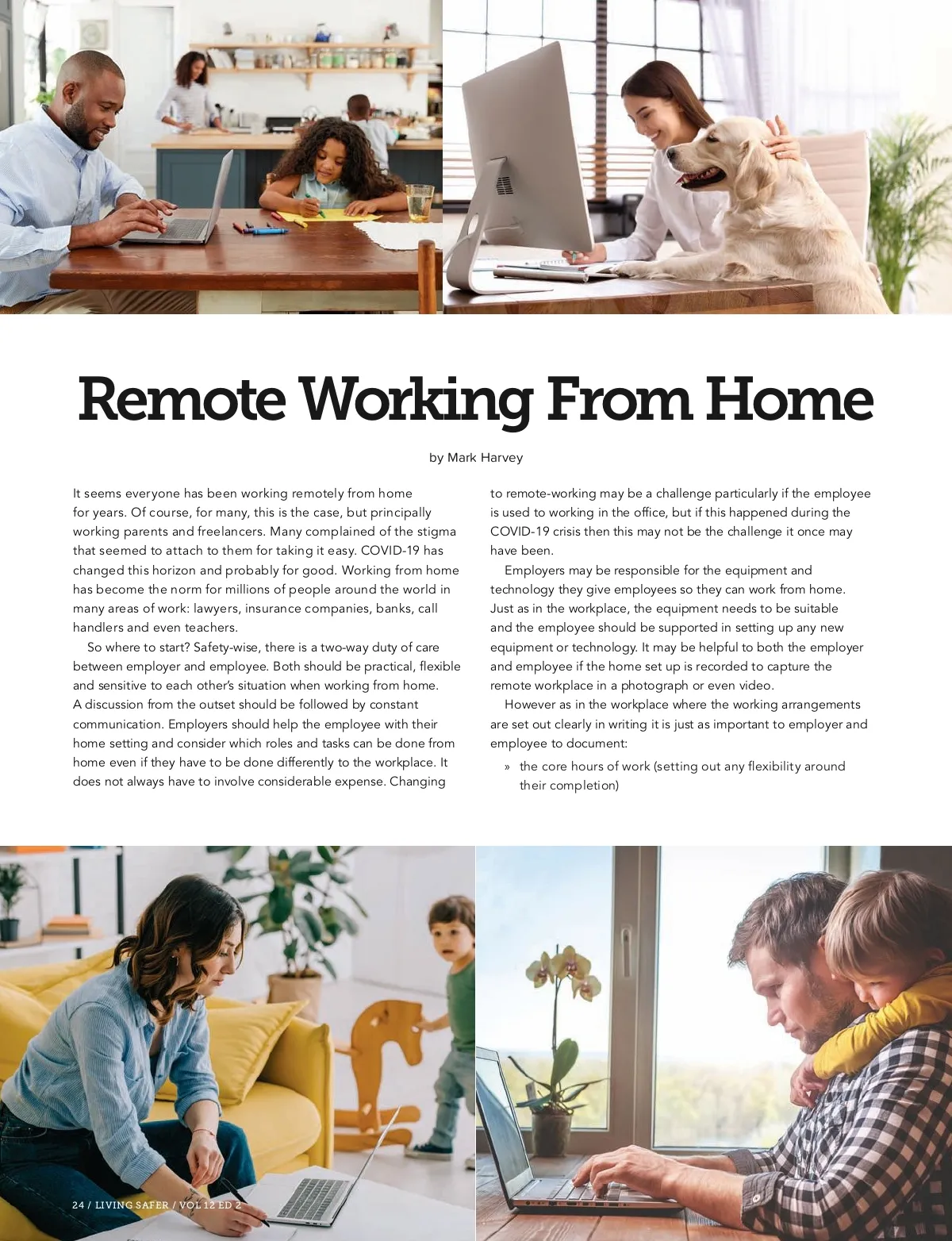 Remote Working From Home

by Mark Harvey

It seems everyone has been working remotely from home for years. Of course, for many, this is the case, but principally working parents and freelancers. Many complained of the stigma that seemed to attach to them for taking it easy. COVID-19 has changed this horizon and probably for good. Working from home has become the norm for millions of people around the world in many areas of work: lawyers, insurance companies, banks, call handlers and even teachers.

So where to start? Safety-wise, there is a two-way duty of care between employer and employee. Both should be practical, flexible and sensitive to each other's situation when working from home. A discussion from the outset should be followed by constant communication. Employers should help the employee with their home setting and consider which roles and tasks can be done from home even if they have to be done differently to the workplace. It does not always have to involve considerable expense. Changing to remote-working may be a challenge particularly if the employee is used to working in the office, but if this happened during the COVID-19 crisis then this may not be the challenge it once may have been.

Employers may be responsible for the equipment and technology they give employees so they can work from home. Just as in the workplace, the equipment needs to be suitable and the employee should be supported in setting up any new equipment or technology. It may be helpful to both the employer and employee if the home set up is recorded to capture the remote workplace in a photograph or even video.

However as in the workplace where the working arrangements are set out clearly in writing it is just as important to employer and employee to document:

» the core hours of work (setting out any flexibility around their completion)

24 / LIVING SAFER / VOL 12 ED 2